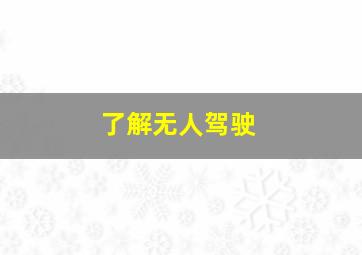 了解无人驾驶